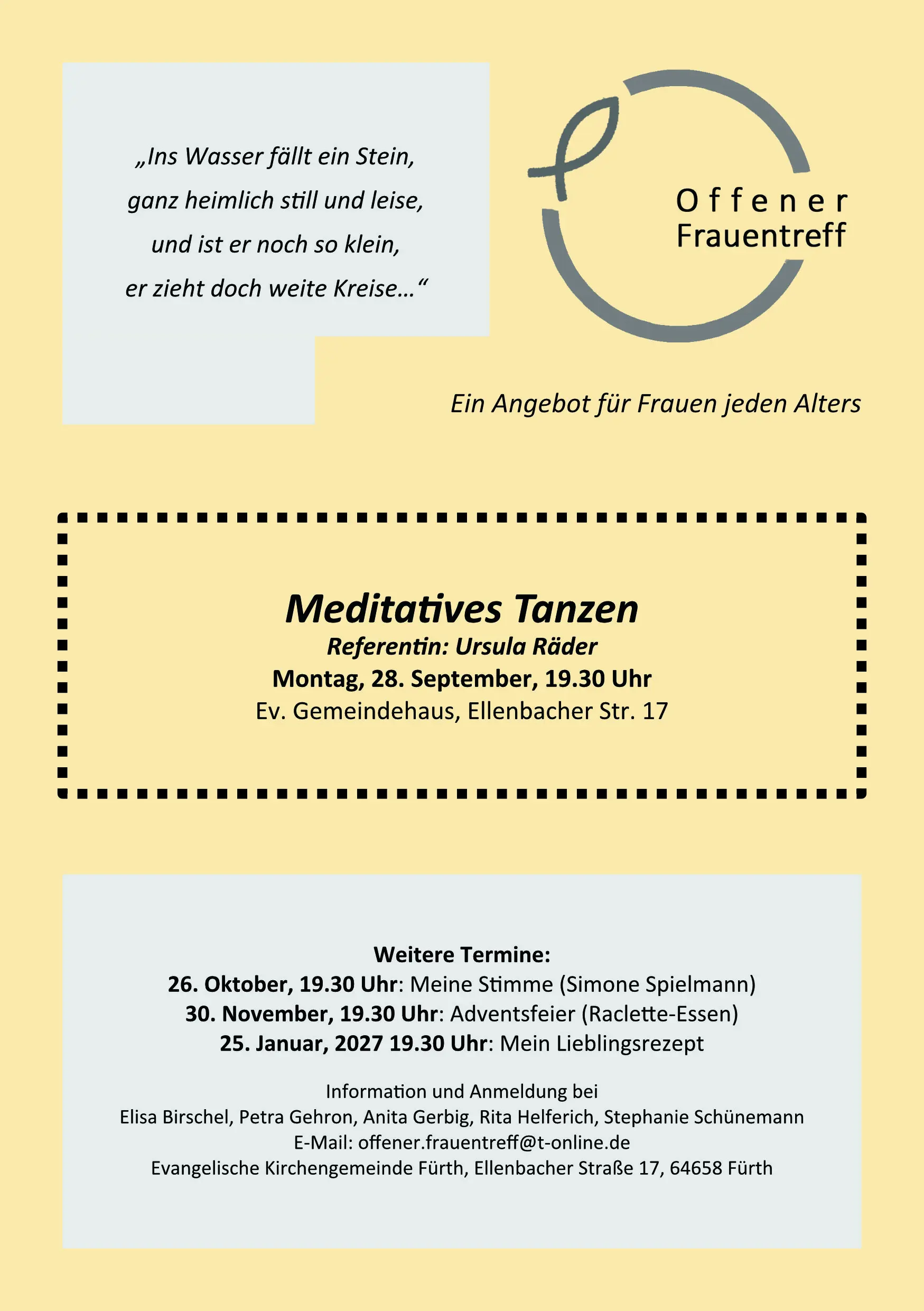 „Ins Wasser fällt ein Stein,
ganz heimlich still und leise,
und ist er noch so klein,
er zieht doch weite Kreise…“

Offener
Frauentreff

Ein Angebot für Frauen jeden Alters

Meditatives Tanzen
Referentin: Ursula Räder
Montag, 28. September, 19.30 Uhr
Ev. Gemeindehaus, Ellenbacher Str. 17

Weitere Termine:
26. Oktober, 19.30 Uhr: Meine Stimme (Simone Spielmann)
30. November, 19.30 Uhr: Adventsfeier (Raclette-Essen)
25. Januar, 2027 19.30 Uhr: Mein Lieblingsrezept

Information und Anmeldung bei
Elisa Birschel, Petra Gehron, Anita Gerbig, Rita Helferich, Stephanie Schünemann
E-Mail: offener.frauentreff@t-online.de
Evangelische Kirchengemeinde Fürth, Ellenbacher Straße 17, 64658 Fürth